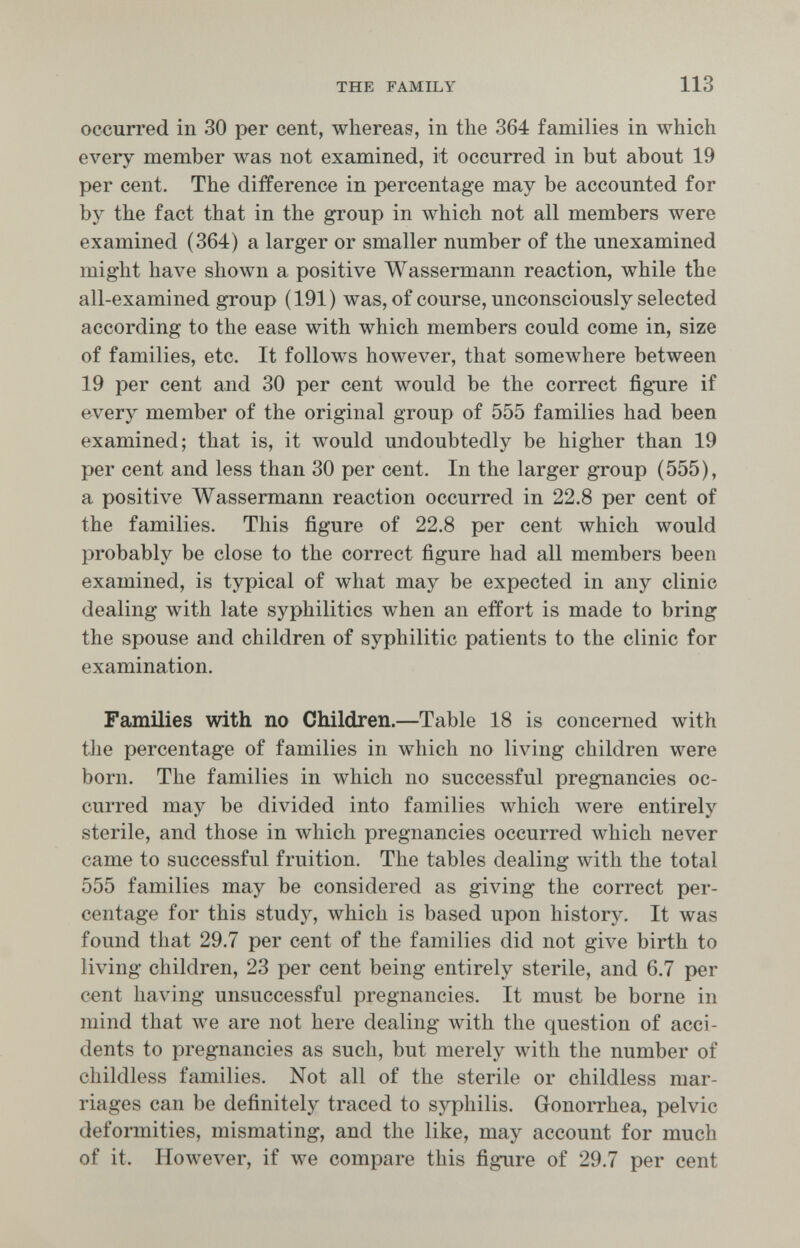 THE FAMILY 113

occurred in 30 per cent, whereas, in the 364 families in which every member was not examined, it occurred in but about 19 per cent. The difference in percentage may be accounted for by the fact that in the group in which not all members were examined (364) a larger or smaller number of the unexamined might have shown a positive Wassermann reaction, while the all-examined group (191) was, of course, unconsciously selected according to the ease with which members could come in, size of families, etc. It follows however, that somewhere between 19 per cent and 30 per cent would be the correct figure if every member of the original group of 555 families had been examined; that is, it would undoubtedly be higher than 19 per cent and less than 30 per cent. In the larger group (555), a positive Wassermann reaction occurred in 22.8 per cent of the families. This figure of 22.8 per cent which would probably be close to the correct figure had all members been examined, is typical of what may be expected in any clinic dealing with late syphilitics when an effort is made to bring the spouse and children of syphilitic patients to the clinic for examination.

Families with no Children.—Table 18 is concerned with the percentage of families in which no living children were born. The families in which no successful pregnancies occurred may be divided into families which were entirely sterile, and those in which pregnancies occurred which never came to successful fruition. The tables dealing with the total 555 families may be considered as giving the correct percentage for this study, which is based upon history. It was found that 29.7 per cent of the families did not give birth to living children, 23 per cent being entirely sterile, and 6.7 per cent having unsuccessful pregnancies. It must be borne in mind that we are not here dealing with the question of accidents to pregnancies as such, but merely with the number of childless families. Not all of the sterile or childless marriages can be definitely traced to syphilis. Gonorrhea, pelvic deformities, mismating, and the like, may account for much of it. However, if we compare this figure of 29.7 per cent